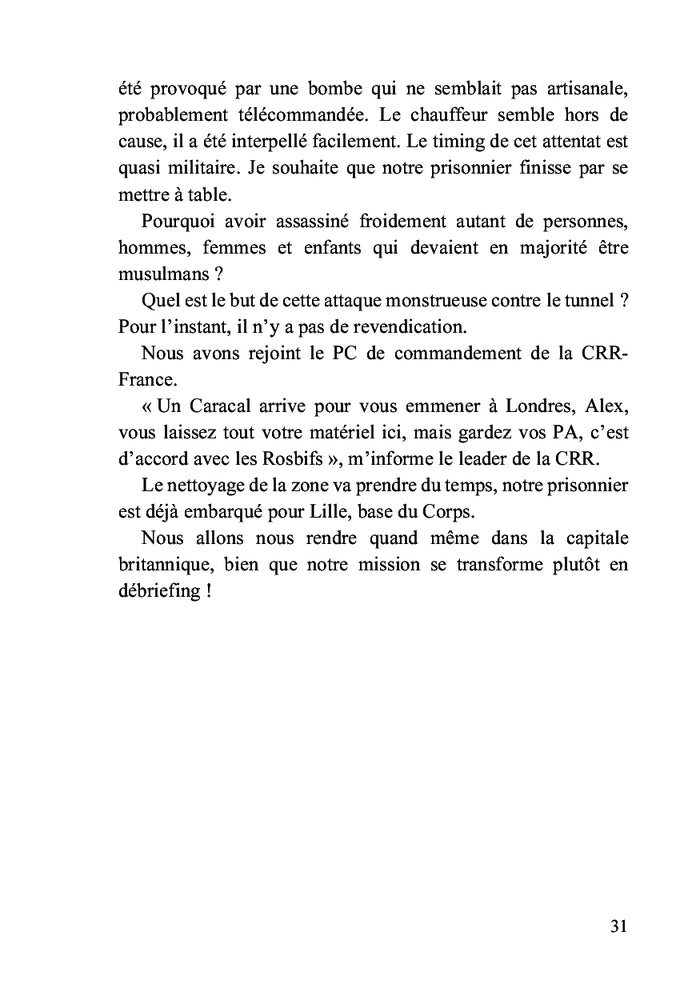 été provoqué par une bombe qui ne semblait pas artisanale, probablement télécommandée. Le chauffeur semble hors de cause, il a été interpellé facilement. Le timing de cet attentat est quasi militaire. Je souhaite que notre prisonnier finisse par se mettre à table.

Pourquoi avoir assassiné froidement autant de personnes, hommes, femmes et enfants qui devaient en majorité être musulmans ?

Quel est le but de cette attaque monstrueuse contre le tunnel ? Pour l'instant, il n'y a pas de revendication.

Nous avons rejoint le PC de commandement de la CRR-France.

« Un Caracal arrive pour vous emmener à Londres, Alex, vous laissez tout votre matériel ici, mais gardez vos PA, c'est d'accord avec les Rosbifs », m'informe le leader de la CRR.

Le nettoyage de la zone va prendre du temps, notre prisonnier est déjà embarqué pour Lille, base du Corps.

Nous allons nous rendre quand même dans la capitale britannique, bien que notre mission se transforme plutôt en débriefing !

31